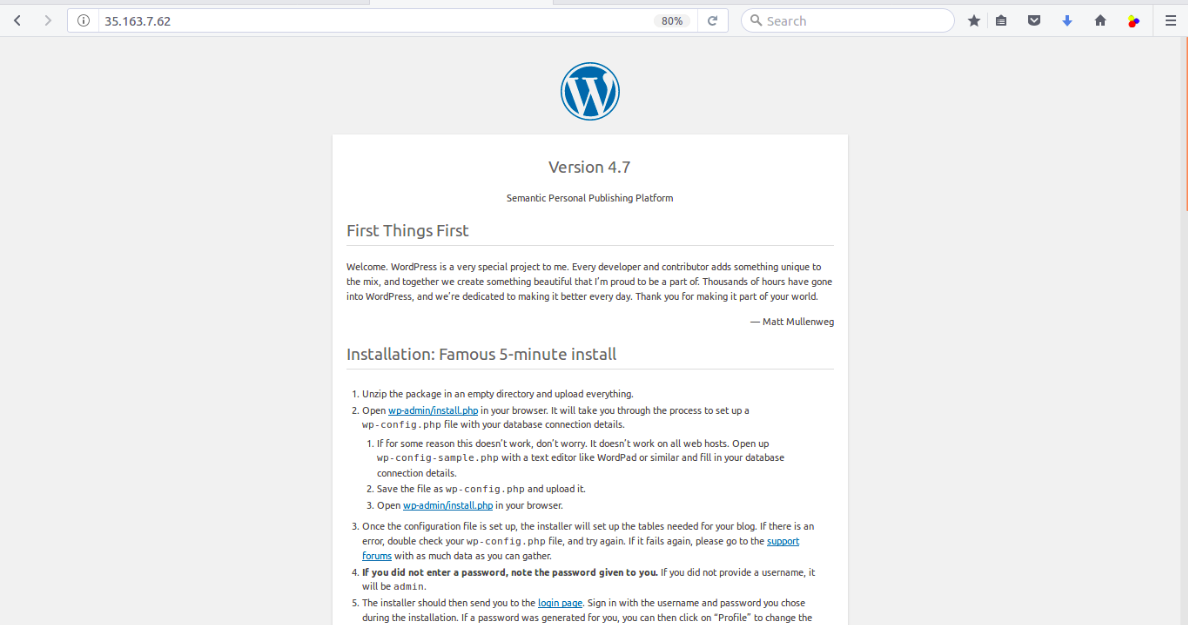 35.163.7.62

80%

Search

Version 4.7

Semantic Personal Publishing Platform

First Things First

Welcome. WordPress is a very special project to me. Every developer and contributor adds something unique to the mix, and together we create something beautiful that I'm proud to be a part of. Thousands of hours have gone into WordPress, and we're dedicated to making it better every day. Thank you for making it part of your world.

— Matt Mullenweg

Installation: Famous 5-minute install

1. Unzip the package in an empty directory and upload everything.
2. Open wp-admin/install.php in your browser. It will take you through the process to set up a wp-config.php file with your database connection details.
   1. If for some reason this doesn't work, don't worry. It doesn't work on all web hosts. Open up wp-config-sample.php with a text editor like WordPad or similar and fill in your database connection details.
   2. Save the file as wp-config.php and upload it.
   3. Open wp-admin/install.php in your browser.
3. Once the configuration file is set up, the installer will set up the tables needed for your blog. If there is an error, double check your wp-config.php file, and try again. If it fails again, please go to the support forums with as much data as you can gather.
4. If you did not enter a password, note the password given to you. If you did not provide a username, it will be admin.
5. The installer should then send you to the login page. Sign in with the username and password you chose during the installation. If a password was generated for you, you can then click on "Profile" to change the